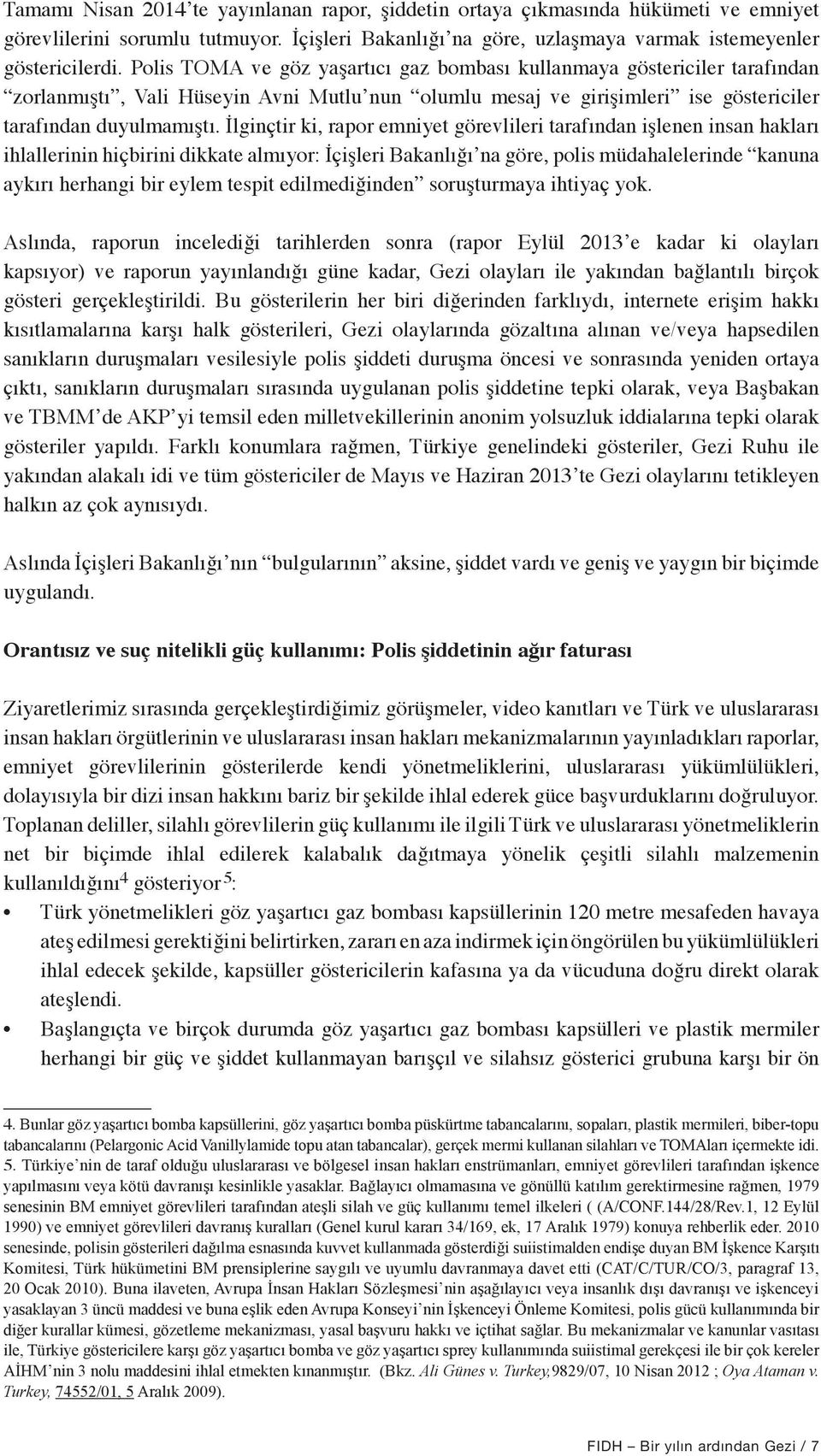 Tamamı Nisan 2014'te yayınlanan rapor, şiddetin ortaya çıkmasında hükümeti ve emniyet görevlilerini sorumlu tutmuyor. İçişleri Bakanlığı'na göre, uzlaşmaya varmak istemeyenler göstericilerdi. Polis TOMA ve göz yaşartıcı gaz bombası kullanmaya göstericiler tarafından "zorlanmıştı", Vali Hüseyin Avni Mutlu'nun "olumlu mesaj ve girişimleri" ise göstericiler tarafından duyulmamıştı. İlginçtir ki, rapor emniyet görevlileri tarafından işlenen insan hakları ihlallerinin hiçbirini dikkate almıyor: İçişleri Bakanlığı'na göre, polis müdahalelerinde "kanuna aykırı herhangi bir eylem tespit edilmediğinden" soruşturmaya ihtiyaç yok.

Aslında, raporun incelediği tarihlerden sonra (rapor Eylül 2013'e kadar ki olayları kapsıyor) ve raporun yayınlandığı güne kadar, Gezi olayları ile yakından bağlantılı birçok gösteri gerçekleştirildi. Bu gösterilerin her biri diğerinden farklıydı, internete erişim hakkı kısıtlamalarına karşı halk gösterileri, Gezi olaylarında gözaltına alınan ve/veya hapsedilen sanıkların duruşmaları vesilesiyle polis şiddeti duruşma öncesi ve sonrasında yeniden ortaya çıktı, sanıkların duruşmaları sırasında uygulanan polis şiddetine tepki olarak, veya Başbakan ve TBMM'de AKP'yi temsil eden milletvekillerinin anonim yolsuzluk iddialarına tepki olarak gösteriler yapıldı. Farklı konumlara rağmen, Türkiye genelindeki gösteriler, Gezi Ruhu ile yakından alakalı idi ve tüm göstericiler de Mayıs ve Haziran 2013'te Gezi olaylarını tetikleyen halkın az çok aynısıydı.

Aslında İçişleri Bakanlığı'nın "bulgularının" aksine, şiddet vardı ve geniş ve yaygın bir biçimde uygulandı.

Orantısız ve suç nitelikli güç kullanımı: Polis şiddetinin ağır faturası

Ziyaretlerimiz sırasında gerçekleştirdiğimiz görüşmeler, video kanıtları ve Türk ve uluslararası insan hakları örgütlerinin ve uluslararası insan hakları mekanizmalarının yayınladıkları raporlar, emniyet görevlilerinin gösterilerde kendi yönetmeliklerini, uluslararası yükümlülükleri, dolayısıyla bir dizi insan hakkını bariz bir şekilde ihlal ederek güce başvurduklarını doğruluyor. Toplanan deliller, silahlı görevlilerin güç kullanımı ile ilgili Türk ve uluslararası yönetmeliklerin net bir biçimde ihlal edilerek kalabalık dağıtmaya yönelik çeşitli silahlı malzemenin kullanıldığını$^4$ gösteriyor$^5$:

• Türk yönetmelikleri göz yaşartıcı gaz bombası kapsüllerinin 120 metre mesafeden havaya ateş edilmesi gerektiğini belirtirken, zararı en aza indirmek için öngörülen bu yükümlülükleri ihlal edecek şekilde, kapsüller göstericilerin kafasına ya da vücuduna doğru direkt olarak ateşlendi.

• Başlangıçta ve birçok durumda göz yaşartıcı gaz bombası kapsülleri ve plastik mermiler herhangi bir güç ve şiddet kullanmayan barışçıl ve silahsız gösterici grubuna karşı bir ön

4. Bunlar göz yaşartıcı bomba kapsüllerini, göz yaşartıcı bomba püskürtme tabancalarını, sopaları, plastik mermileri, biber-topu tabancalarını (Pelargonic Acid Vanillylamide topu atan tabancalar), gerçek mermi kullanan silahları ve TOMAları içermekte idi.
5. Türkiye'nin de taraf olduğu uluslararası ve bölgesel insan hakları enstrümanları, emniyet görevlileri tarafından işkence yapılmasını veya kötü davranışı kesinlikle yasaklar. Bağlayıcı olmamasına ve gönüllü katılım gerektirmesine rağmen, 1979 senesinin BM emniyet görevlileri tarafından ateşli silah ve güç kullanımı temel ilkeleri ( (A/CONF.144/28/Rev.1, 12 Eylül 1990) ve emniyet görevlileri davranış kuralları (Genel kurul kararı 34/169, ek, 17 Aralık 1979) konuya rehberlik eder. 2010 senesinde, polisin gösterileri dağılma esnasında kuvvet kullanmada gösterdiği suiistimalden endişe duyan BM İşkence Karşıtı Komitesi, Türk hükümetini BM prensiplerine saygılı ve uyumlu davranmaya davet etti (CAT/C/TUR/CO/3, paragraf 13, 20 Ocak 2010). Buna ilaveten, Avrupa İnsan Hakları Sözleşmesi'nin aşağılayıcı veya insanlık dışı davranışı ve işkenceyi yasaklayan 3 üncü maddesi ve buna eşlik eden Avrupa Konseyi'nin İşkenceyi Önleme Komitesi, polis gücü kullanımında bir diğer kurallar kümesi, gözetleme mekanizması, yasal başvuru hakkı ve içtihat sağlar. Bu mekanizmalar ve kanunlar vasıtası ile, Türkiye göstericilere karşı göz yaşartıcı bomba ve göz yaşartıcı sprey kullanımında suiistimal gerekçesi ile bir çok kereler AİHM'nin 3 nolu maddesini ihlal etmekten kınanmıştır. (Bkz. Ali Günes v. Turkey,9829/07, 10 Nisan 2012 ; Oya Ataman v. Turkey, 74552/01, 5 Aralık 2009).

FIDH – Bir yılın ardından Gezi / 7